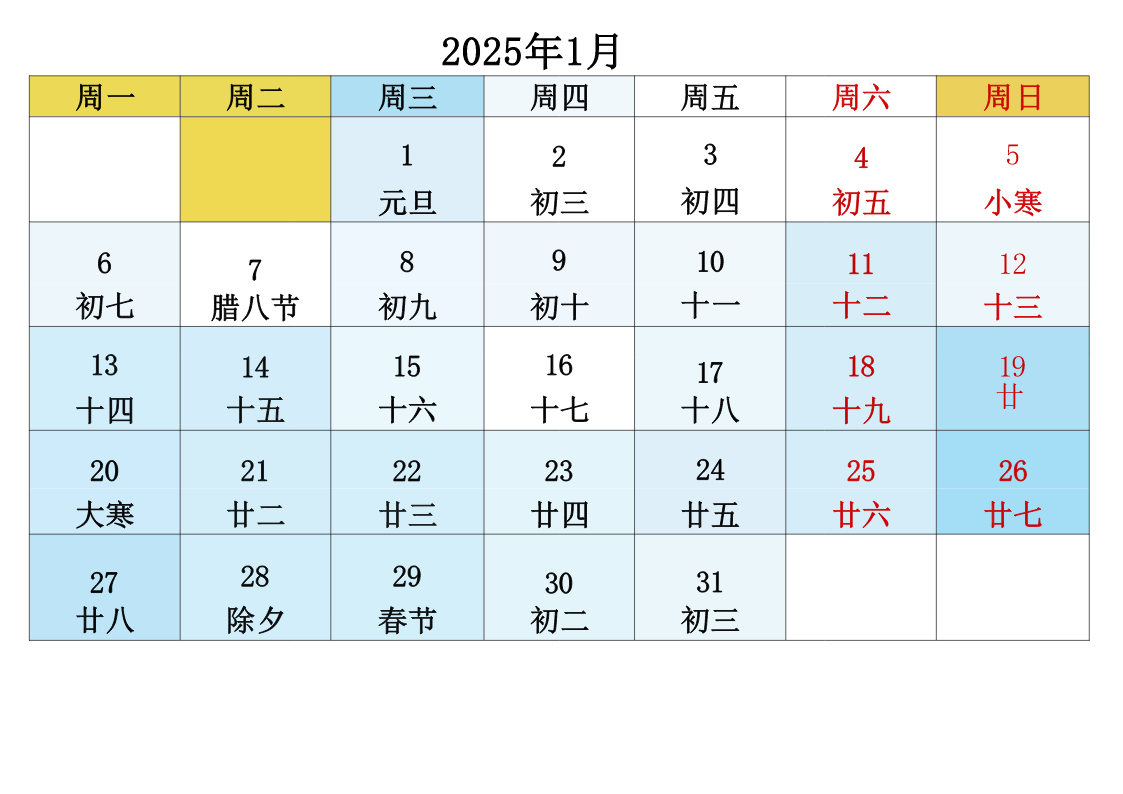 2025年1月

| 周一 | 周二 | 周三 | 周四 | 周五 | 周六 | 周日 |
|---|---|---|---|---|---|---|
| | | 1 元旦 | 2 初三 | 3 初四 | 4 初五 | 5 小寒 |
| 6 初七 | 7 腊八节 | 8 初九 | 9 初十 | 10 十一 | 11 十二 | 12 十三 |
| 13 十四 | 14 十五 | 15 十六 | 16 十七 | 17 十八 | 18 十九 | 19 廿 |
| 20 大寒 | 21 廿二 | 22 廿三 | 23 廿四 | 24 廿五 | 25 廿六 | 26 廿七 |
| 27 廿八 | 28 除夕 | 29 春节 | 30 初二 | 31 初三 | | |